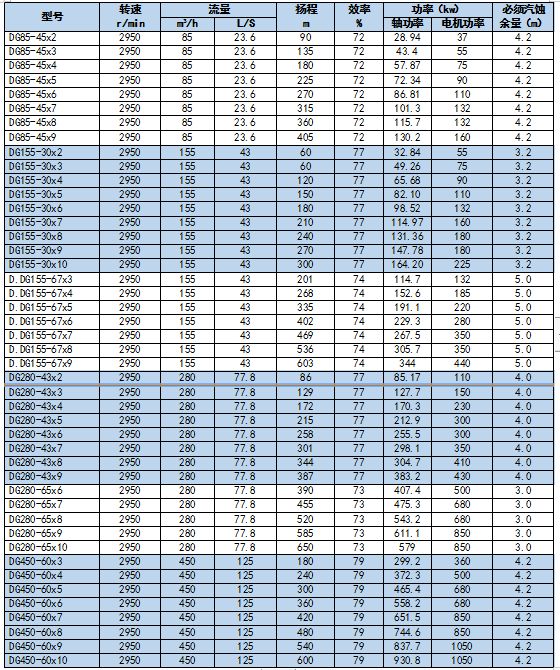 | 型号 | 转速 r/min | 流量 m³/h | 流量 L/S | 扬程 m | 效率 % | 功率（kw）轴功率 | 功率（kw）电机功率 | 必须汽蚀余量（m） |
|---|---|---|---|---|---|---|---|---|
| DG85-45x2 | 2950 | 85 | 23.6 | 90 | 72 | 28.94 | 37 | 4.2 |
| DG85-45x3 | 2950 | 85 | 23.6 | 135 | 72 | 43.4 | 55 | 4.2 |
| DG85-45x4 | 2950 | 85 | 23.6 | 180 | 72 | 57.87 | 75 | 4.2 |
| DG85-45x5 | 2950 | 85 | 23.6 | 225 | 72 | 72.34 | 90 | 4.2 |
| DG85-45x6 | 2950 | 85 | 23.6 | 270 | 72 | 86.81 | 110 | 4.2 |
| DG85-45x7 | 2950 | 85 | 23.6 | 315 | 72 | 101.3 | 132 | 4.2 |
| DG85-45x8 | 2950 | 85 | 23.6 | 360 | 72 | 115.7 | 132 | 4.2 |
| DG85-45x9 | 2950 | 85 | 23.6 | 405 | 72 | 130.2 | 160 | 4.2 |
| DG155-30x2 | 2950 | 155 | 43 | 60 | 77 | 32.84 | 55 | 3.2 |
| DG155-30x3 | 2950 | 155 | 43 | 60 | 77 | 49.26 | 75 | 3.2 |
| DG155-30x4 | 2950 | 155 | 43 | 120 | 77 | 65.68 | 90 | 3.2 |
| DG155-30x5 | 2950 | 155 | 43 | 150 | 77 | 82.10 | 110 | 3.2 |
| DG155-30x6 | 2950 | 155 | 43 | 180 | 77 | 98.52 | 132 | 3.2 |
| DG155-30x7 | 2950 | 155 | 43 | 210 | 77 | 114.97 | 160 | 3.2 |
| DG155-30x8 | 2950 | 155 | 43 | 240 | 77 | 131.36 | 180 | 3.2 |
| DG155-30x9 | 2950 | 155 | 43 | 270 | 77 | 147.78 | 180 | 3.2 |
| DG155-30x10 | 2950 | 155 | 43 | 300 | 77 | 164.20 | 225 | 3.2 |
| D.DG155-67x3 | 2950 | 155 | 43 | 201 | 74 | 114.7 | 132 | 5.0 |
| D.DG155-67x4 | 2950 | 155 | 43 | 268 | 74 | 152.6 | 185 | 5.0 |
| D.DG155-67x5 | 2950 | 155 | 43 | 335 | 74 | 191.1 | 220 | 5.0 |
| D.DG155-67x6 | 2950 | 155 | 43 | 402 | 74 | 229.3 | 280 | 5.0 |
| D.DG155-67x7 | 2950 | 155 | 43 | 469 | 74 | 267.5 | 350 | 5.0 |
| D.DG155-67x8 | 2950 | 155 | 43 | 536 | 74 | 305.7 | 350 | 5.0 |
| D.DG155-67x9 | 2950 | 155 | 43 | 603 | 74 | 344 | 440 | 5.0 |
| DG280-43x2 | 2950 | 280 | 77.8 | 86 | 77 | 85.17 | 110 | 4.0 |
| DG280-43x3 | 2950 | 280 | 77.8 | 129 | 77 | 127.7 | 150 | 4.0 |
| DG280-43x4 | 2950 | 280 | 77.8 | 172 | 77 | 170.3 | 230 | 4.0 |
| DG280-43x5 | 2950 | 280 | 77.8 | 215 | 77 | 212.9 | 300 | 4.0 |
| DG280-43x6 | 2950 | 280 | 77.8 | 258 | 77 | 255.5 | 300 | 4.0 |
| DG280-43x7 | 2950 | 280 | 77.8 | 301 | 77 | 298.1 | 350 | 4.0 |
| DG280-43x8 | 2950 | 280 | 77.8 | 344 | 77 | 304.7 | 410 | 4.0 |
| DG280-43x9 | 2950 | 280 | 77.8 | 387 | 77 | 383.2 | 430 | 4.0 |
| DG280-65x6 | 2950 | 280 | 77.8 | 390 | 73 | 407.4 | 500 | 3.0 |
| DG280-65x7 | 2950 | 280 | 77.8 | 455 | 73 | 475.3 | 680 | 3.0 |
| DG280-65x8 | 2950 | 280 | 77.8 | 520 | 73 | 543.2 | 680 | 3.0 |
| DG280-65x9 | 2950 | 280 | 77.8 | 585 | 73 | 611.1 | 850 | 3.0 |
| DG280-65x10 | 2950 | 280 | 77.8 | 650 | 73 | 579 | 850 | 3.0 |
| DG450-60x3 | 2950 | 450 | 125 | 180 | 79 | 299.2 | 360 | 4.2 |
| DG450-60x4 | 2950 | 450 | 125 | 240 | 79 | 372.3 | 500 | 4.2 |
| DG450-60x5 | 2950 | 450 | 125 | 300 | 79 | 465.4 | 680 | 4.2 |
| DG450-60x6 | 2950 | 450 | 125 | 360 | 79 | 558.2 | 680 | 4.2 |
| DG450-60x7 | 2950 | 450 | 125 | 420 | 79 | 651.5 | 850 | 4.2 |
| DG450-60x8 | 2950 | 450 | 125 | 480 | 79 | 744.6 | 850 | 4.2 |
| DG450-60x9 | 2950 | 450 | 125 | 540 | 79 | 837.7 | 1050 | 4.2 |
| DG450-60x10 | 2950 | 450 | 125 | 600 | 79 | 930.8 | 1050 | 4.2 |